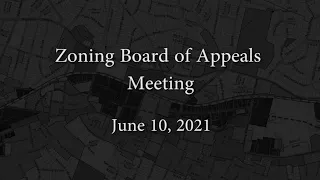 Zoning Board of Appeals
Meeting

June 10, 2021